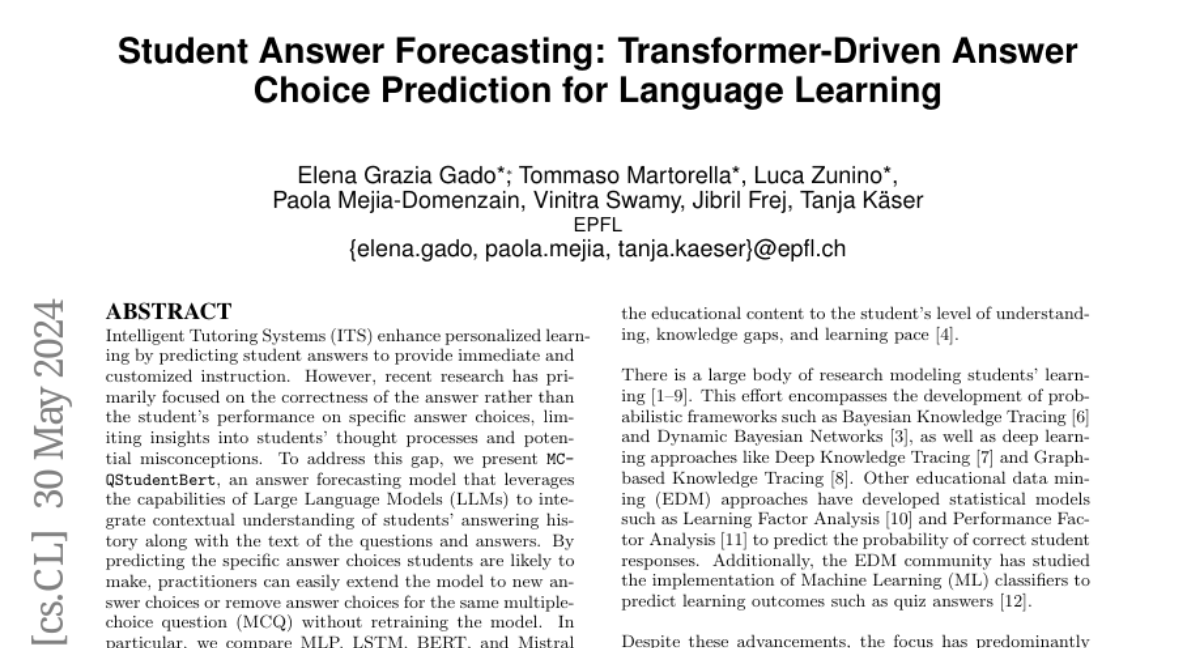 Student Answer Forecasting: Transformer-Driven Answer Choice Prediction for Language Learning

Elena Grazia Gado*; Tommaso Martorella*, Luca Zunino*, Paola Mejia-Domenzain, Vinitra Swamy, Jibril Frej, Tanja Käser
EPFL
{elena.gado, paola.mejia, tanja.kaeser}@epfl.ch

ABSTRACT

Intelligent Tutoring Systems (ITS) enhance personalized learning by predicting student answers to provide immediate and customized instruction. However, recent research has primarily focused on the correctness of the answer rather than the student's performance on specific answer choices, limiting insights into students' thought processes and potential misconceptions. To address this gap, we present MC-QStudentBert, an answer forecasting model that leverages the capabilities of Large Language Models (LLMs) to integrate contextual understanding of students' answering history along with the text of the questions and answers. By predicting the specific answer choices students are likely to make, practitioners can easily extend the model to new answer choices or remove answer choices for the same multiple-choice question (MCQ) without retraining the model. In particular, we compare MLP, LSTM, BERT, and Mistral

the educational content to the student's level of understanding, knowledge gaps, and learning pace [4].

There is a large body of research modeling students' learning [1–9]. This effort encompasses the development of probabilistic frameworks such as Bayesian Knowledge Tracing [6] and Dynamic Bayesian Networks [3], as well as deep learning approaches like Deep Knowledge Tracing [7] and Graph-based Knowledge Tracing [8]. Other educational data mining (EDM) approaches have developed statistical models such as Learning Factor Analysis [10] and Performance Factor Analysis [11] to predict the probability of correct student responses. Additionally, the EDM community has studied the implementation of Machine Learning (ML) classifiers to predict learning outcomes such as quiz answers [12].

Despite these advancements, the focus has predominantly

[cs.CL] 30 May 2024